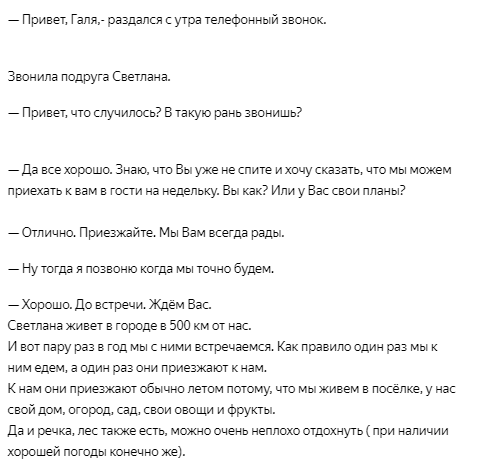 — Привет, Галя,- раздался с утра телефонный звонок.

Звонила подруга Светлана.

— Привет, что случилось? В такую рань звонишь?

— Да все хорошо. Знаю, что Вы уже не спите и хочу сказать, что мы можем приехать к вам в гости на недельку. Вы как? Или у Вас свои планы?

— Отлично. Приезжайте. Мы Вам всегда рады.

— Ну тогда я позвоню когда мы точно будем.

— Хорошо. До встречи. Ждём Вас.
Светлана живет в городе в 500 км от нас.
И вот пару раз в год мы с ними встречаемся. Как правило один раз мы к ним едем, а один раз они приезжают к нам.
К нам они приезжают обычно летом потому, что мы живем в посёлке, у нас свой дом, огород, сад, свои овощи и фрукты.
Да и речка, лес также есть, можно очень неплохо отдохнуть ( при наличии хорошей погоды конечно же).